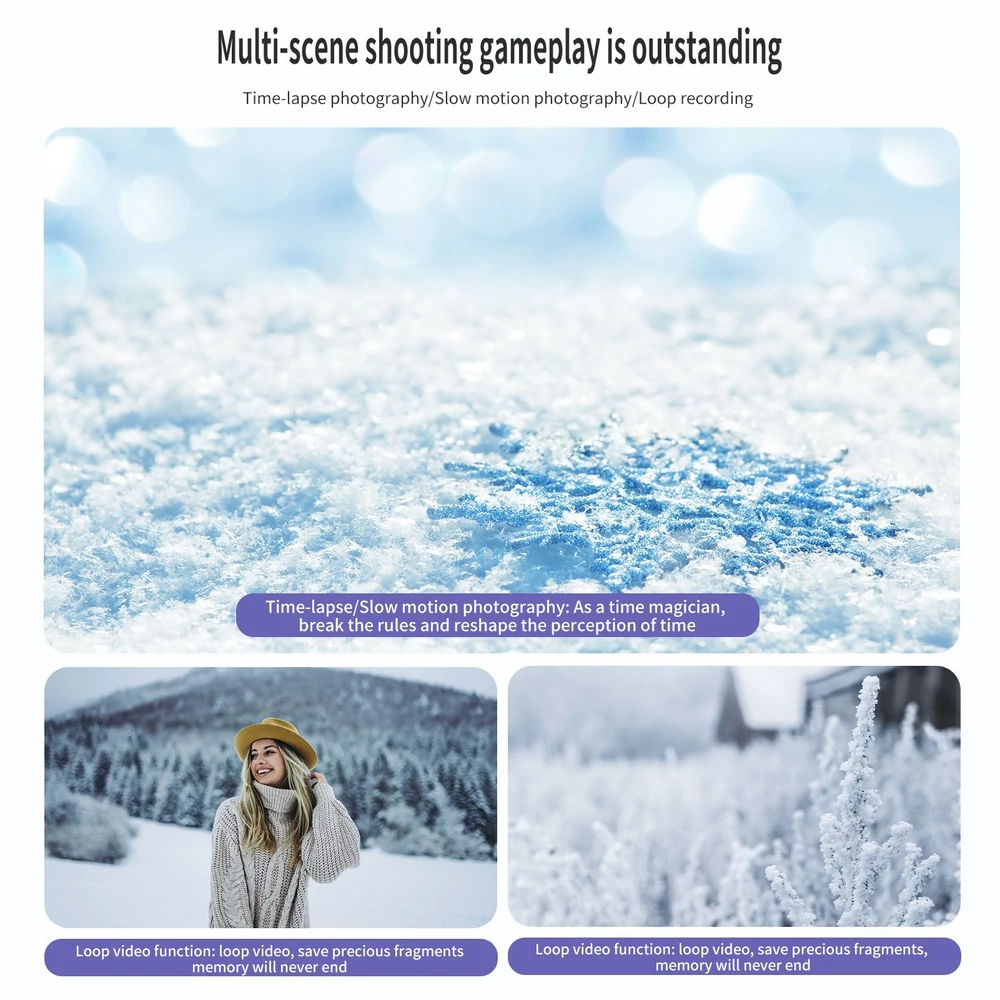 Multi-scene shooting gameplay is outstanding

Time-lapse photography/Slow motion photography/Loop recording

Time-lapse/Slow motion photography: As a time magician, break the rules and reshape the perception of time

Loop video function: loop video, save precious fragments memory will never end

Loop video function: loop video, save precious fragments, memory will never end